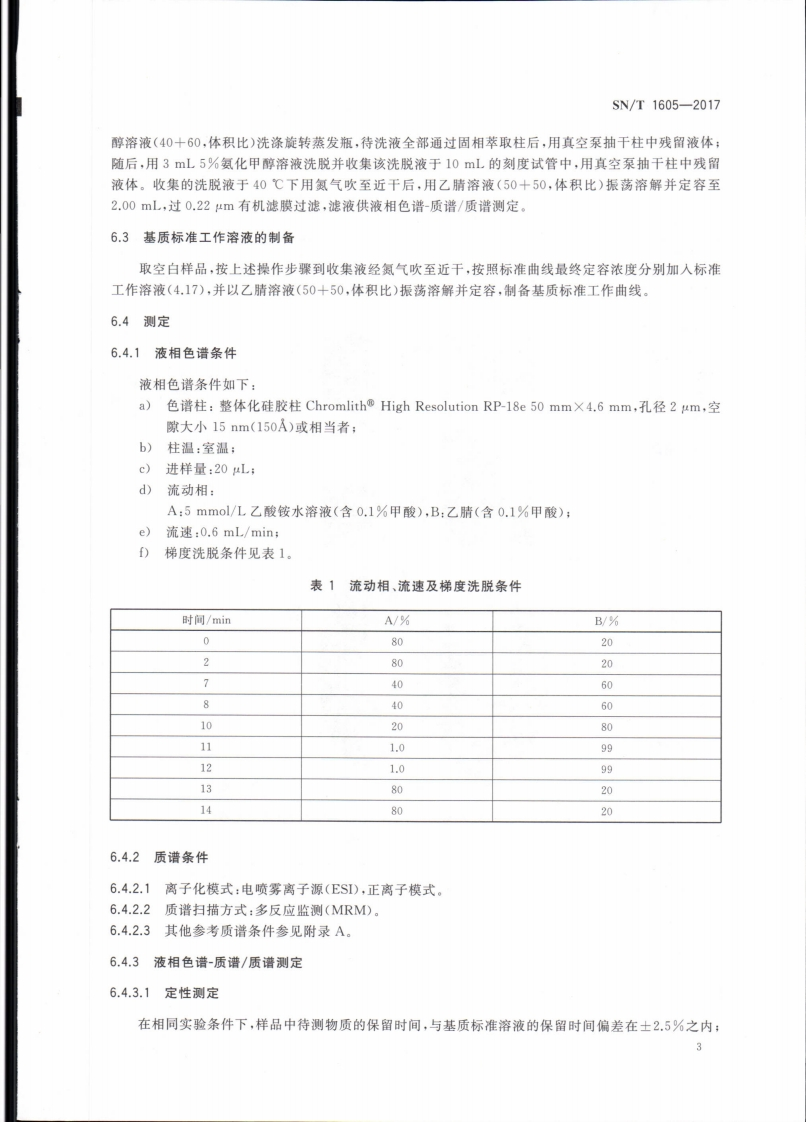 SN/T 1605—2017

醇溶液(40+60,体积比)洗涤旋转蒸发瓶,待洗液全部通过固相萃取柱后,用真空泵抽干柱中残留液体;随后,用 3 mL 5%氨化甲醇溶液洗脱并收集该洗脱液于 10 mL 的刻度试管中,用真空泵抽干柱中残留液体。收集的洗脱液于 40 ℃下用氮气吹至近干后,用乙腈溶液(50+50,体积比)振荡溶解并定容至 2.00 mL,过 0.22 μm 有机滤膜过滤,滤液供液相色谱-质谱/质谱测定。

6.3 基质标准工作溶液的制备

取空白样品,按上述操作步骤到收集液经氮气吹至近干,按照标准曲线最终定容浓度分别加入标准工作溶液(4.17),并以乙腈溶液(50+50,体积比)振荡溶解并定容,制备基质标准工作曲线。

6.4 测定

6.4.1 液相色谱条件

液相色谱条件如下:

a) 色谱柱:整体化硅胶柱 Chromlith® High Resolution RP-18e 50 mm×4.6 mm,孔径 2 μm,空隙大小 15 nm(150Å)或相当者;

b) 柱温:室温;

c) 进样量:20 μL;

d) 流动相:

A:5 mmol/L 乙酸铵水溶液(含 0.1%甲酸),B:乙腈(含 0.1%甲酸);

e) 流速:0.6 mL/min;

f) 梯度洗脱条件见表 1。

表 1 流动相、流速及梯度洗脱条件

| 时间/min | A/% | B/% |
|---|---|---|
| 0 | 80 | 20 |
| 2 | 80 | 20 |
| 7 | 40 | 60 |
| 8 | 40 | 60 |
| 10 | 20 | 80 |
| 11 | 1.0 | 99 |
| 12 | 1.0 | 99 |
| 13 | 80 | 20 |
| 14 | 80 | 20 |

6.4.2 质谱条件

6.4.2.1 离子化模式:电喷雾离子源(ESI),正离子模式。

6.4.2.2 质谱扫描方式:多反应监测(MRM)。

6.4.2.3 其他参考质谱条件参见附录 A。

6.4.3 液相色谱-质谱/质谱测定

6.4.3.1 定性测定

在相同实验条件下,样品中待测物质的保留时间,与基质标准溶液的保留时间偏差在±2.5%之内;

3